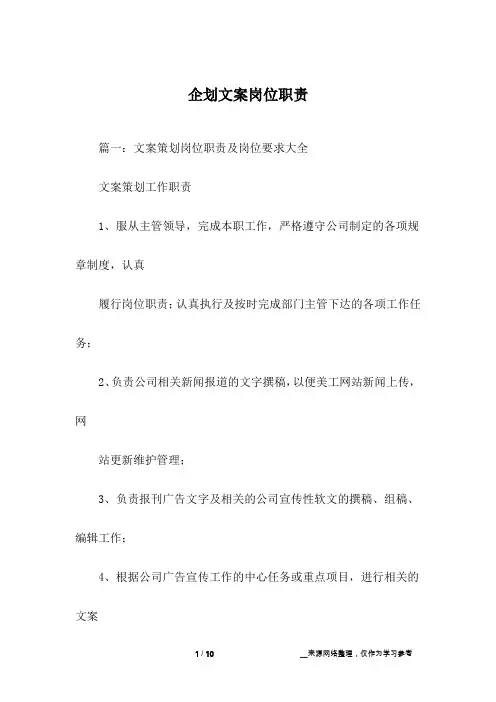 企划文案岗位职责

篇一：文案策划岗位职责及岗位要求大全

文案策划工作职责

1、服从主管领导，完成本职工作，严格遵守公司制定的各项规章制度，认真

履行岗位职责；认真执行及按时完成部门主管下达的各项工作任务；

2、负责公司相关新闻报道的文字撰稿，以便美工网站新闻上传，网

站更新维护管理；

3、负责报刊广告文字及相关的公司宣传性软文的撰稿、组稿、编辑工作；

4、根据公司广告宣传工作的中心任务或重点项目，进行相关的文案

1 / 10

__来源网络整理，仅作为学习参考